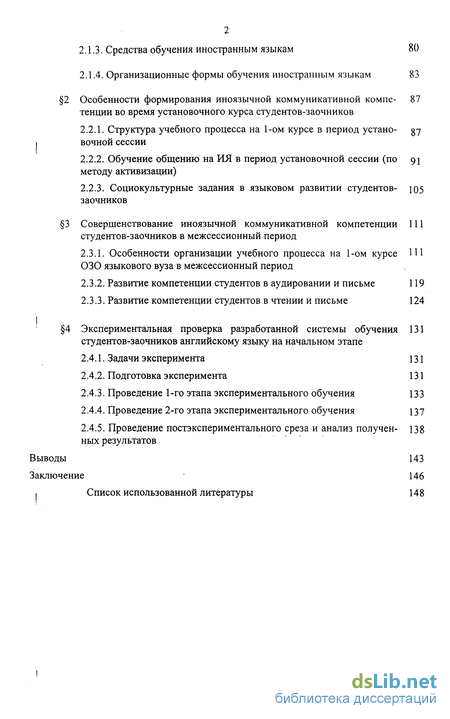 2

2.1.3. Средства обучения иностранным языкам 80

2.1.4. Организационные формы обучения иностранным языкам 83

§2 Особенности формирования иноязычной коммуникативной компетенции во время установочного курса студентов-заочников 87

2.2.1. Структура учебного процесса на 1-ом курсе в период установочной сессии 87

2.2.2. Обучение общению на ИЯ в период установочной сессии (по методу активизации) 91

2.2.3. Социокультурные задания в языковом развитии студентов-заочников 105

§3 Совершенствование иноязычной коммуникативной компетенции студентов-заочников в межсессионный период 111

2.3.1. Особенности организации учебного процесса на 1-ом курсе ОЗО языкового вуза в межсессионный период 111

2.3.2. Развитие компетенции студентов в аудировании и письме 119

2.3.3. Развитие компетенции студентов в чтении и письме 124

§4 Экспериментальная проверка разработанной системы обучения студентов-заочников английскому языку на начальном этапе 131

2.4.1. Задачи эксперимента 131

2.4.2. Подготовка эксперимента 131

2.4.3. Проведение 1-го этапа экспериментального обучения 133

2.4.4. Проведение 2-го этапа экспериментального обучения 137

2.4.5. Проведение постэкспериментального среза и анализ полученных результатов 138

Выводы 143

Заключение 146

Список использованной литературы 148

dsLib.net
библиотека диссертаций